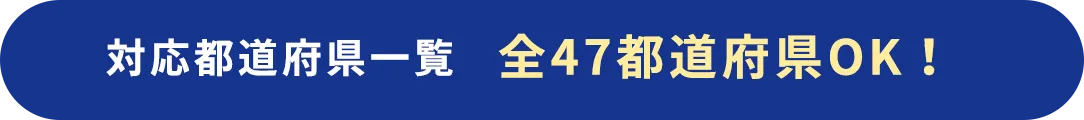 対応都道府県一覧　全47都道府県OK！